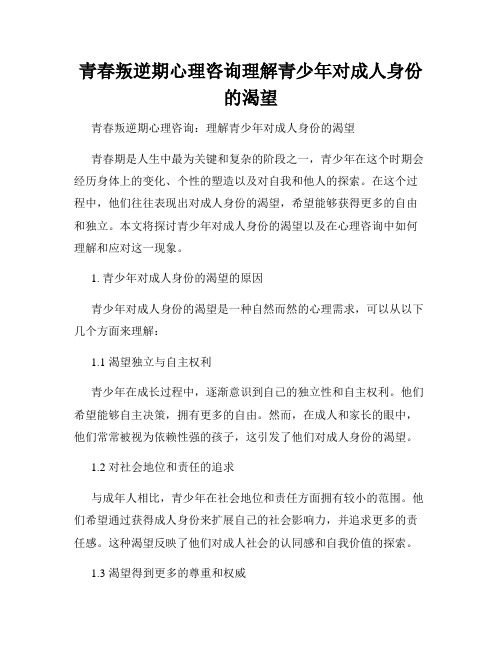 青春叛逆期心理咨询理解青少年对成人身份的渴望

青春叛逆期心理咨询：理解青少年对成人身份的渴望

青春期是人生中最为关键和复杂的阶段之一，青少年在这个时期会经历身体上的变化、个性的塑造以及对自我和他人的探索。在这个过程中，他们往往表现出对成人身份的渴望，希望能够获得更多的自由和独立。本文将探讨青少年对成人身份的渴望以及在心理咨询中如何理解和应对这一现象。

1. 青少年对成人身份的渴望的原因

青少年对成人身份的渴望是一种自然而然的心理需求，可以从以下几个方面来理解：

1.1 渴望独立与自主权利

青少年在成长过程中，逐渐意识到自己的独立性和自主权利。他们希望能够自主决策，拥有更多的自由。然而，在成人和家长的眼中，他们常常被视为依赖性强的孩子，这引发了他们对成人身份的渴望。

1.2 对社会地位和责任的追求

与成年人相比，青少年在社会地位和责任方面拥有较小的范围。他们希望通过获得成人身份来扩展自己的社会影响力，并追求更多的责任感。这种渴望反映了他们对成人社会的认同感和自我价值的探索。

1.3 渴望得到更多的尊重和权威